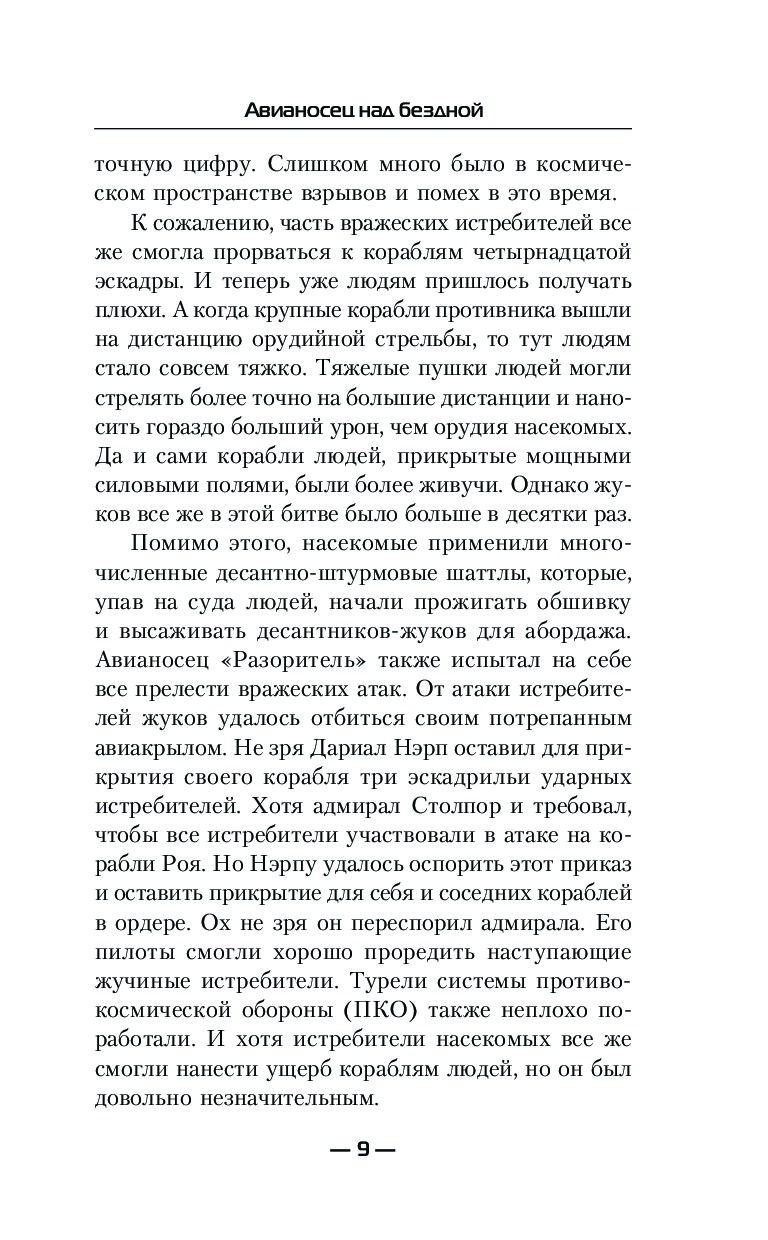 Авианосец над бездной

точную цифру. Слишком много было в космическом пространстве взрывов и помех в это время.

К сожалению, часть вражеских истребителей все же смогла прорваться к кораблям четырнадцатой эскадры. И теперь уже людям пришлось получать плюхи. А когда крупные корабли противника вышли на дистанцию орудийной стрельбы, то тут людям стало совсем тяжко. Тяжелые пушки людей могли стрелять более точно на большие дистанции и наносить гораздо больший урон, чем орудия насекомых. Да и сами корабли людей, прикрытые мощными силовыми полями, были более живучи. Однако жуков все же в этой битве было больше в десятки раз.

Помимо этого, насекомые применили многочисленные десантно-штурмовые шаттлы, которые, упав на суда людей, начали прожигать обшивку и высаживать десантников-жуков для абордажа. Авианосец «Разоритель» также испытал на себе все прелести вражеских атак. От атаки истребителей жуков удалось отбиться своим потрепанным авиакрылом. Не зря Дариал Нэрп оставил для прикрытия своего корабля три эскадрильи ударных истребителей. Хотя адмирал Столпор и требовал, чтобы все истребители участвовали в атаке на корабли Роя. Но Нэрпу удалось оспорить этот приказ и оставить прикрытие для себя и соседних кораблей в ордере. Ох не зря он переспорил адмирала. Его пилоты смогли хорошо проредить наступающие жучиные истребители. Турели системы противокосмической обороны (ПКО) также неплохо поработали. И хотя истребители насекомых все же смогли нанести ущерб кораблям людей, но он был довольно незначительным.

— 9 —